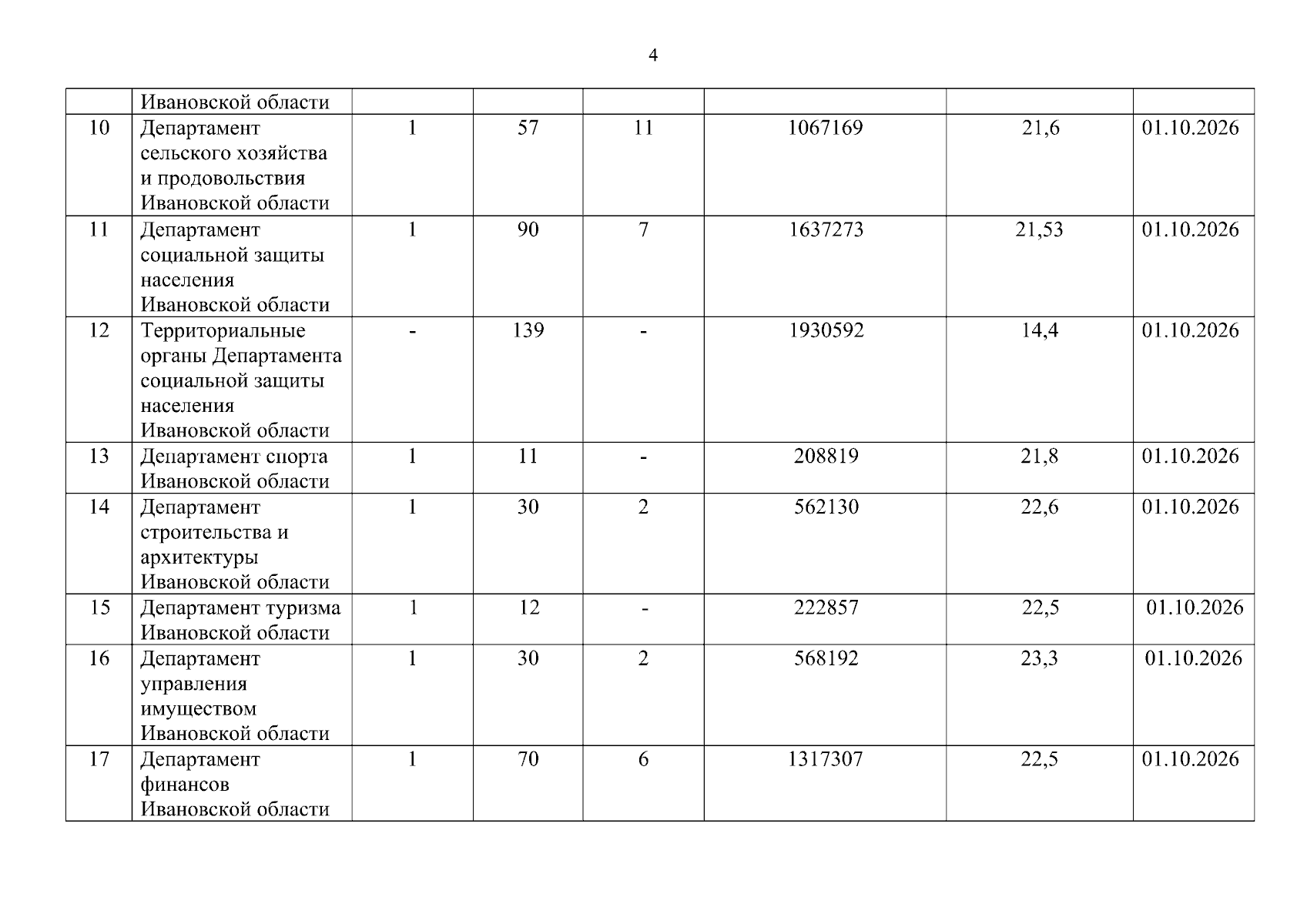 4

|  | Ивановской области |  |  |  |  |  |  |
|---|---|---|---|---|---|---|---|
| 10 | Департамент сельского хозяйства и продовольствия Ивановской области | 1 | 57 | 11 | 1067169 | 21,6 | 01.10.2026 |
| 11 | Департамент социальной защиты населения Ивановской области | 1 | 90 | 7 | 1637273 | 21,53 | 01.10.2026 |
| 12 | Территориальные органы Департамента социальной защиты населения Ивановской области | - | 139 | - | 1930592 | 14,4 | 01.10.2026 |
| 13 | Департамент спорта Ивановской области | 1 | 11 | - | 208819 | 21,8 | 01.10.2026 |
| 14 | Департамент строительства и архитектуры Ивановской области | 1 | 30 | 2 | 562130 | 22,6 | 01.10.2026 |
| 15 | Департамент туризма Ивановской области | 1 | 12 | - | 222857 | 22,5 | 01.10.2026 |
| 16 | Департамент управления имуществом Ивановской области | 1 | 30 | 2 | 568192 | 23,3 | 01.10.2026 |
| 17 | Департамент финансов Ивановской области | 1 | 70 | 6 | 1317307 | 22,5 | 01.10.2026 |